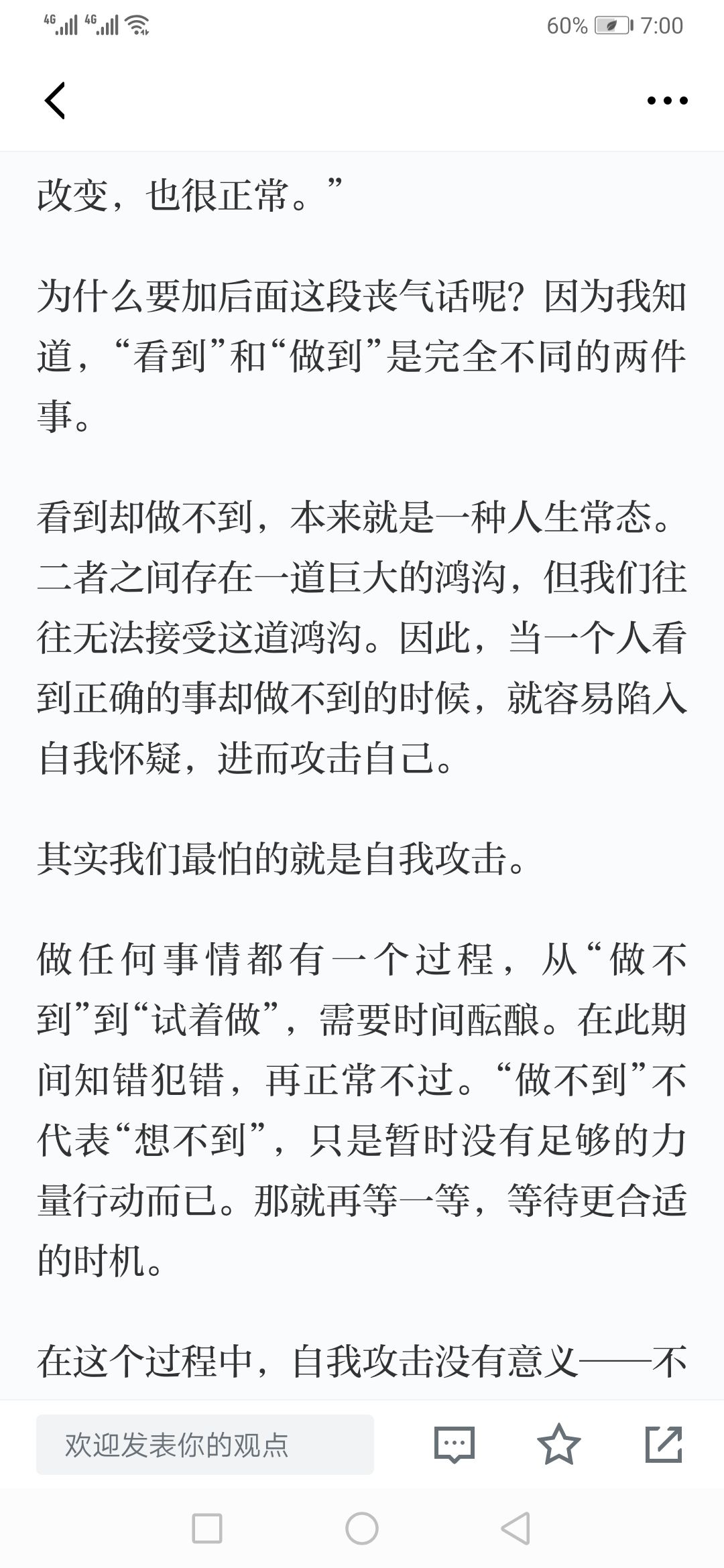 4G 4G 60% 7:00

改变，也很正常。”

为什么要加后面这段丧气话呢？因为我知道，“看到”和“做到”是完全不同的两件事。

看到却做不到，本来就是一种人生常态。二者之间存在一道巨大的鸿沟，但我们往往无法接受这道鸿沟。因此，当一个人看到正确的事却做不到的时候，就容易陷入自我怀疑，进而攻击自己。

其实我们最怕的就是自我攻击。

做任何事情都有一个过程，从“做不到”到“试着做”，需要时间酝酿。在此期间知错犯错，再正常不过。“做不到”不代表“想不到”，只是暂时没有足够的力量行动而已。那就再等一等，等待更合适的时机。

在这个过程中，自我攻击没有意义——不

欢迎发表你的观点